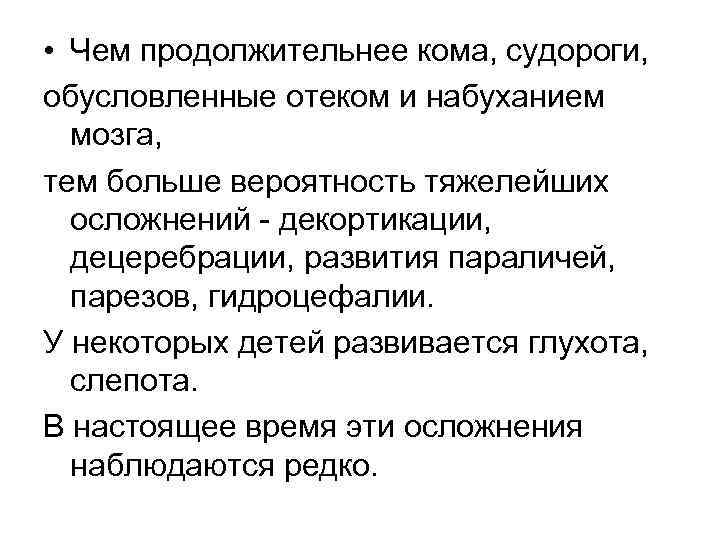 • Чем продолжительнее кома, судороги,

обусловленные отеком и набуханием мозга,

тем больше вероятность тяжелейших осложнений - декортикации, децеребрации, развития параличей, парезов, гидроцефалии.

У некоторых детей развивается глухота, слепота.

В настоящее время эти осложнения наблюдаются редко.